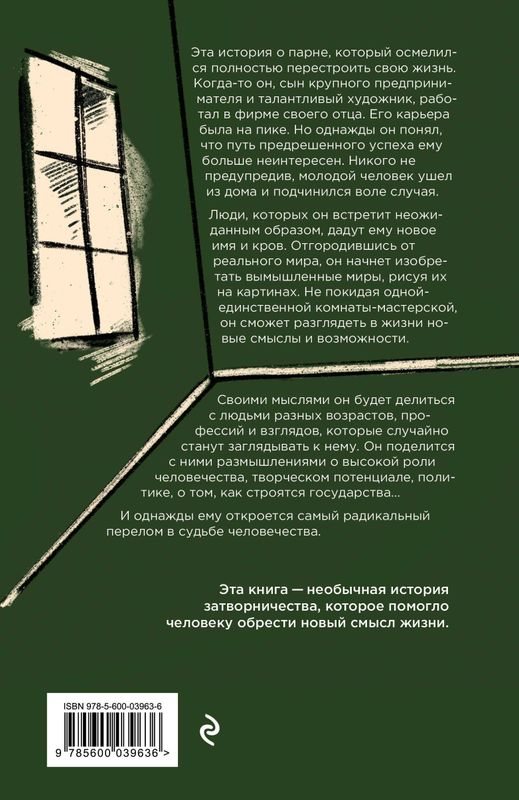 Эта история о парне, который осмелился полностью перестроить свою жизнь. Когда-то он, сын крупного предпринимателя и талантливый художник, работал в фирме своего отца. Его карьера была на пике. Но однажды он понял, что путь предрешенного успеха ему больше неинтересен. Никого не предупредив, молодой человек ушел из дома и подчинился воле случая.

Люди, которых он встретит неожиданным образом, дадут ему новое имя и кров. Отгородившись от реального мира, он начнет изобретать вымышленные миры, рисуя их на картинах. Не покидая одной-единственной комнаты-мастерской, он сможет разглядеть в жизни новые смыслы и возможности.

Своими мыслями он будет делиться с людьми разных возрастов, профессий и взглядов, которые случайно станут заглядывать к нему. Он поделится с ними размышлениями о высокой роли человечества, творческом потенциале, политике, о том, как строятся государства...

И однажды ему откроется самый радикальный перелом в судьбе человечества.

Эта книга — необычная история затворничества, которое помогло человеку обрести новый смысл жизни.

ISBN 978-5-600-03963-6

9 785600 039636 >